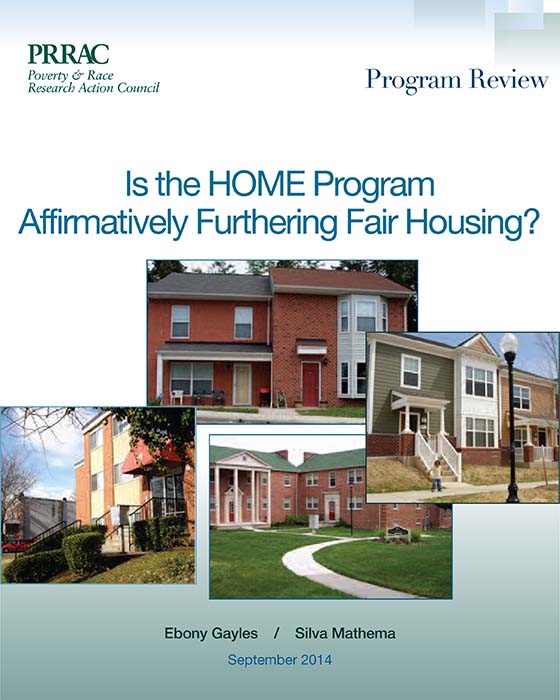 PRRAC
Poverty & Race
Research Action Council

Program Review

Is the HOME Program Affirmatively Furthering Fair Housing?

Ebony Gayles / Silva Mathema

September 2014